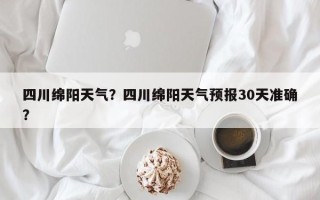 四川绵阳天气？四川绵阳天气预报30天准确？